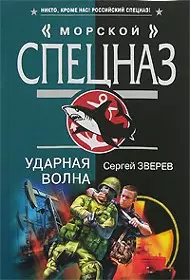 НИКТО, КРОМЕ НАС! РОССИЙСКИЙ СПЕЦНАЗ!

« МОРСКОЙ »
СПЕЦНАЗ

УДАРНАЯ ВОЛНА

Сергей ЗВЕРЕВ